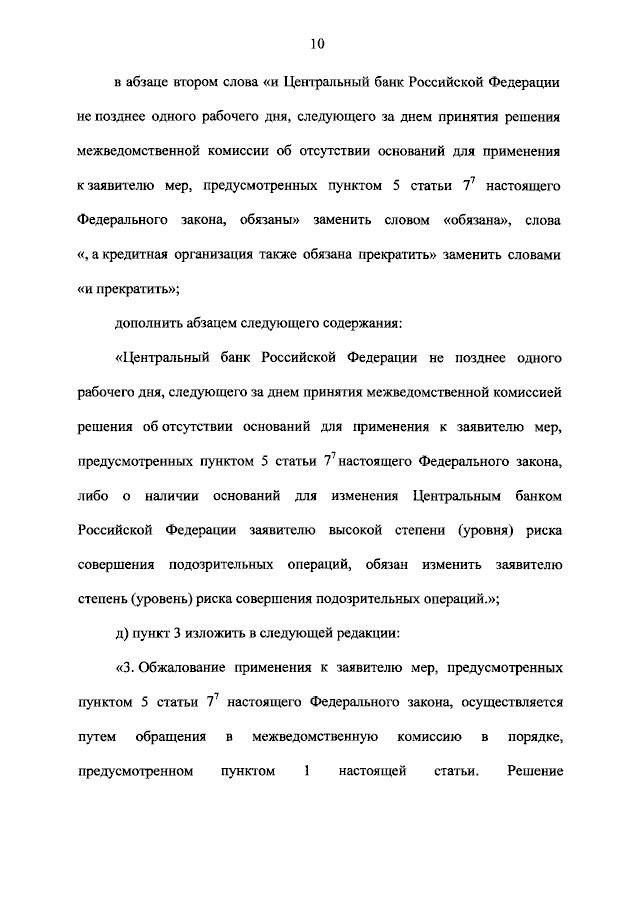 10

в абзаце втором слова «и Центральный банк Российской Федерации не позднее одного рабочего дня, следующего за днем принятия решения межведомственной комиссии об отсутствии оснований для применения к заявителю мер, предусмотренных пунктом 5 статьи $7^7$ настоящего Федерального закона, обязаны» заменить словом «обязана», слова «, а кредитная организация также обязана прекратить» заменить словами «и прекратить»;

дополнить абзацем следующего содержания:

«Центральный банк Российской Федерации не позднее одного рабочего дня, следующего за днем принятия межведомственной комиссией решения об отсутствии оснований для применения к заявителю мер, предусмотренных пунктом 5 статьи $7^7$ настоящего Федерального закона, либо о наличии оснований для изменения Центральным банком Российской Федерации заявителю высокой степени (уровня) риска совершения подозрительных операций, обязан изменить заявителю степень (уровень) риска совершения подозрительных операций.»;

д) пункт 3 изложить в следующей редакции:

«3. Обжалование применения к заявителю мер, предусмотренных пунктом 5 статьи $7^7$ настоящего Федерального закона, осуществляется путем обращения в межведомственную комиссию в порядке, предусмотренном пунктом 1 настоящей статьи. Решение